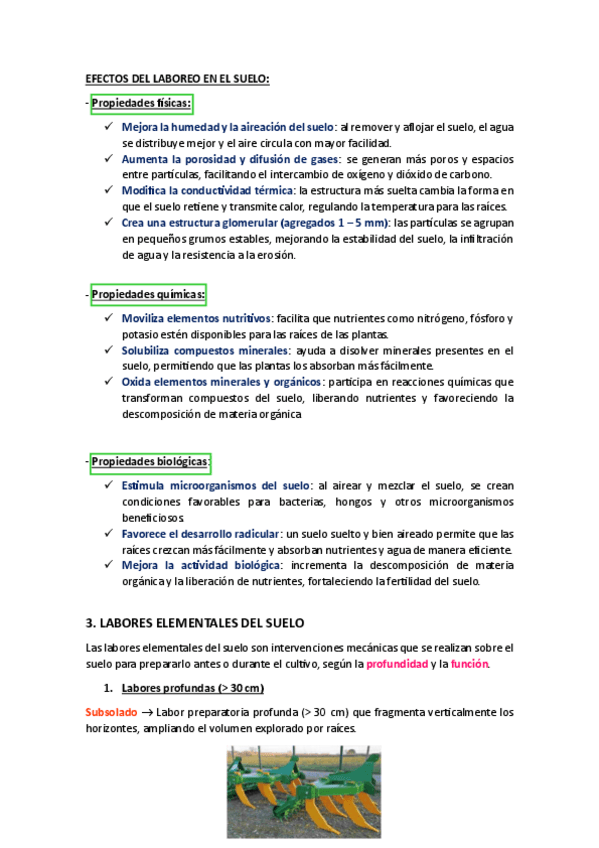 EFECTOS DEL LABOREO EN EL SUELO:

- Propiedades físicas:

✓ Mejora la humedad y la aireación del suelo: al remover y aflojar el suelo, el agua se distribuye mejor y el aire circula con mayor facilidad.
✓ Aumenta la porosidad y difusión de gases: se generan más poros y espacios entre partículas, facilitando el intercambio de oxígeno y dióxido de carbono.
✓ Modifica la conductividad térmica: la estructura más suelta cambia la forma en que el suelo retiene y transmite calor, regulando la temperatura para las raíces.
✓ Crea una estructura glomerular (agregados 1 – 5 mm): las partículas se agrupan en pequeños grumos estables, mejorando la estabilidad del suelo, la infiltración de agua y la resistencia a la erosión.

- Propiedades químicas:

✓ Moviliza elementos nutritivos: facilita que nutrientes como nitrógeno, fósforo y potasio estén disponibles para las raíces de las plantas.
✓ Solubiliza compuestos minerales: ayuda a disolver minerales presentes en el suelo, permitiendo que las plantas los absorban más fácilmente.
✓ Oxida elementos minerales y orgánicos: participa en reacciones químicas que transforman compuestos del suelo, liberando nutrientes y favoreciendo la descomposición de materia orgánica

- Propiedades biológicas:

✓ Estimula microorganismos del suelo: al airear y mezclar el suelo, se crean condiciones favorables para bacterias, hongos y otros microorganismos beneficiosos.
✓ Favorece el desarrollo radicular: un suelo suelto y bien aireado permite que las raíces crezcan más fácilmente y absorban nutrientes y agua de manera eficiente.
✓ Mejora la actividad biológica: incrementa la descomposición de materia orgánica y la liberación de nutrientes, fortaleciendo la fertilidad del suelo.

3. LABORES ELEMENTALES DEL SUELO

Las labores elementales del suelo son intervenciones mecánicas que se realizan sobre el suelo para prepararlo antes o durante el cultivo, según la profundidad y la función.

1. Labores profundas (> 30 cm)

Subsolado → Labor preparatoria profunda (> 30 cm) que fragmenta verticalmente los horizontes, ampliando el volumen explorado por raíces.